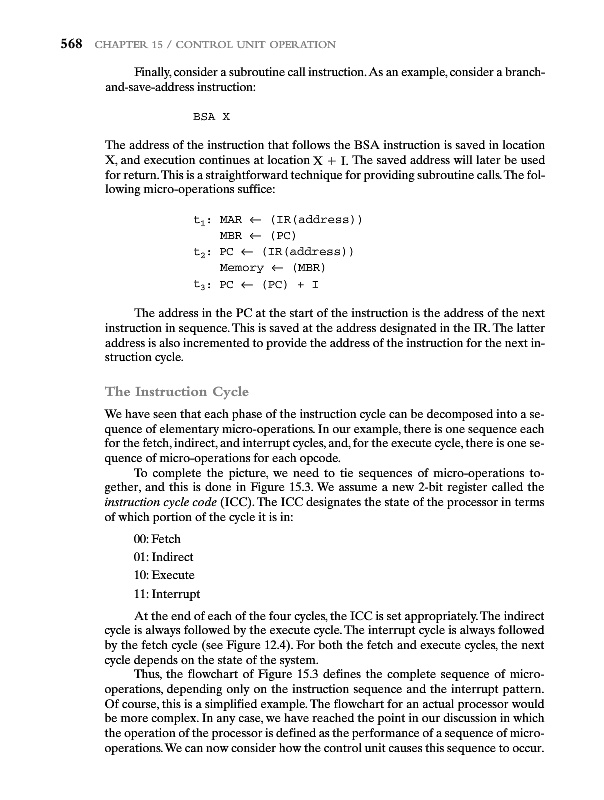 568 CHAPTER 15 / CONTROL UNIT OPERATION

Finally, consider a subroutine call instruction. As an example, consider a branch-and-save-address instruction:

BSA X

The address of the instruction that follows the BSA instruction is saved in location X, and execution continues at location X + I. The saved address will later be used for return. This is a straightforward technique for providing subroutine calls. The following micro-operations suffice:

$t_1$: MAR ← (IR(address))
MBR ← (PC)
$t_2$: PC ← (IR(address))
Memory ← (MBR)
$t_3$: PC ← (PC) + I

The address in the PC at the start of the instruction is the address of the next instruction in sequence. This is saved at the address designated in the IR. The latter address is also incremented to provide the address of the instruction for the next instruction cycle.

The Instruction Cycle

We have seen that each phase of the instruction cycle can be decomposed into a sequence of elementary micro-operations. In our example, there is one sequence each for the fetch, indirect, and interrupt cycles, and, for the execute cycle, there is one sequence of micro-operations for each opcode.

To complete the picture, we need to tie sequences of micro-operations together, and this is done in Figure 15.3. We assume a new 2-bit register called the instruction cycle code (ICC). The ICC designates the state of the processor in terms of which portion of the cycle it is in:

00: Fetch
01: Indirect
10: Execute
11: Interrupt

At the end of each of the four cycles, the ICC is set appropriately. The indirect cycle is always followed by the execute cycle. The interrupt cycle is always followed by the fetch cycle (see Figure 12.4). For both the fetch and execute cycles, the next cycle depends on the state of the system.

Thus, the flowchart of Figure 15.3 defines the complete sequence of micro-operations, depending only on the instruction sequence and the interrupt pattern. Of course, this is a simplified example. The flowchart for an actual processor would be more complex. In any case, we have reached the point in our discussion in which the operation of the processor is defined as the performance of a sequence of micro-operations. We can now consider how the control unit causes this sequence to occur.